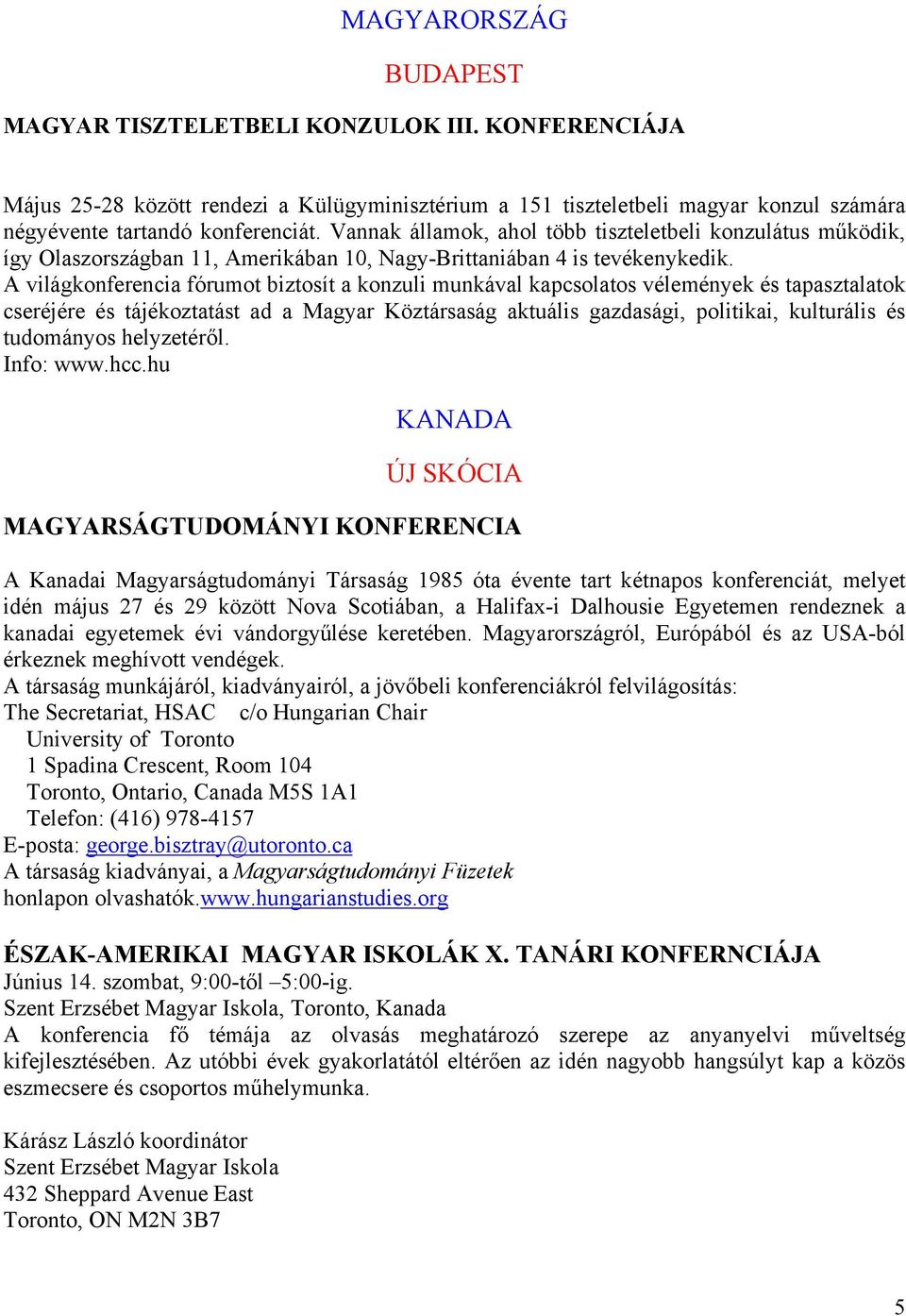 MAGYARORSZÁG

BUDAPEST

MAGYAR TISZTELETBELI KONZULOK III. KONFERENCIÁJA

Május 25-28 között rendezi a Külügyminisztérium a 151 tiszteletbeli magyar konzul számára négyévente tartandó konferenciát. Vannak államok, ahol több tiszteletbeli konzulátus működik, így Olaszországban 11, Amerikában 10, Nagy-Brittaniában 4 is tevékenykedik.
A világkonferencia fórumot biztosít a konzuli munkával kapcsolatos vélemények és tapasztalatok cseréjére és tájékoztatást ad a Magyar Köztársaság aktuális gazdasági, politikai, kulturális és tudományos helyzetéről.
Info: www.hcc.hu

KANADA

ÚJ SKÓCIA

MAGYARSÁGTUDOMÁNYI KONFERENCIA

A Kanadai Magyarságtudományi Társaság 1985 óta évente tart kétnapos konferenciát, melyet idén május 27 és 29 között Nova Scotiában, a Halifax-i Dalhousie Egyetemen rendeznek a kanadai egyetemek évi vándorgyűlése keretében. Magyarországról, Európából és az USA-ból érkeznek meghívott vendégek.
A társaság munkájáról, kiadványairól, a jövőbeli konferenciákról felvilágosítás:
The Secretariat, HSAC c/o Hungarian Chair
University of Toronto
1 Spadina Crescent, Room 104
Toronto, Ontario, Canada M5S 1A1
Telefon: (416) 978-4157
E-posta: george.bisztray@utoronto.ca
A társaság kiadványai, a Magyarságtudományi Füzetek honlapon olvashatók.www.hungarianstudies.org

ÉSZAK-AMERIKAI MAGYAR ISKOLÁK X. TANÁRI KONFERNCIÁJA
Június 14. szombat, 9:00-től –5:00-ig.
Szent Erzsébet Magyar Iskola, Toronto, Kanada
A konferencia fő témája az olvasás meghatározó szerepe az anyanyelvi műveltség kifejlesztésében. Az utóbbi évek gyakorlatától eltérően az idén nagyobb hangsúlyt kap a közös eszmecsere és csoportos műhelymunka.

Kárász László koordinátor
Szent Erzsébet Magyar Iskola
432 Sheppard Avenue East
Toronto, ON M2N 3B7

5